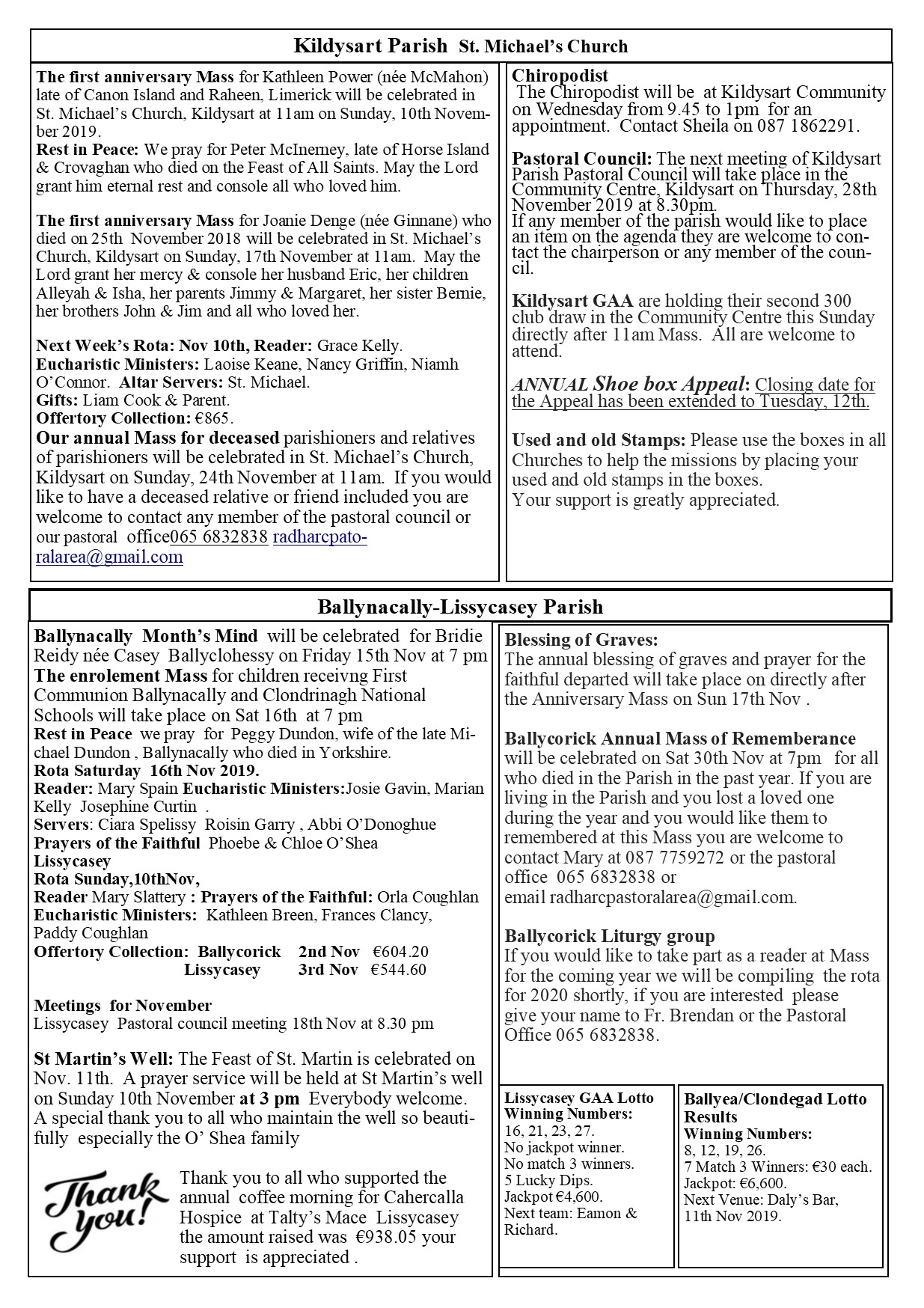 Kildysart Parish St. Michael's Church

The first anniversary Mass for Kathleen Power (née McMahon) late of Canon Island and Raheen, Limerick will be celebrated in St. Michael's Church, Kildysart at 11am on Sunday, 10th November 2019.
Rest in Peace: We pray for Peter McInerney, late of Horse Island & Crovaghan who died on the Feast of All Saints. May the Lord grant him eternal rest and console all who loved him.

The first anniversary Mass for Joanie Denge (née Ginnane) who died on 25th November 2018 will be celebrated in St. Michael's Church, Kildysart on Sunday, 17th November at 11am. May the Lord grant her mercy & console her husband Eric, her children Alleyah & Isha, her parents Jimmy & Margaret, her sister Bernie, her brothers John & Jim and all who loved her.

Next Week's Rota: Nov 10th, Reader: Grace Kelly.
Eucharistic Ministers: Laoise Keane, Nancy Griffin, Niamh O'Connor. Altar Servers: St. Michael.
Gifts: Liam Cook & Parent.
Offertory Collection: €865.
Our annual Mass for deceased parishioners and relatives of parishioners will be celebrated in St. Michael's Church, Kildysart on Sunday, 24th November at 11am. If you would like to have a deceased relative or friend included you are welcome to contact any member of the pastoral council or our pastoral office065 6832838 radharcpatoralarea@gmail.com

Chiropodist
The Chiropodist will be at Kildysart Community on Wednesday from 9.45 to 1pm for an appointment. Contact Sheila on 087 1862291.

Pastoral Council: The next meeting of Kildysart Parish Pastoral Council will take place in the Community Centre, Kildysart on Thursday, 28th November 2019 at 8.30pm.
If any member of the parish would like to place an item on the agenda they are welcome to contact the chairperson or any member of the council.

Kildysart GAA are holding their second 300 club draw in the Community Centre this Sunday directly after 11am Mass. All are welcome to attend.

ANNUAL Shoe box Appeal: Closing date for the Appeal has been extended to Tuesday, 12th.

Used and old Stamps: Please use the boxes in all Churches to help the missions by placing your used and old stamps in the boxes.
Your support is greatly appreciated.

Ballynacally-Lissycasey Parish

Ballynacally Month's Mind will be celebrated for Bridie Reidy née Casey Ballyclohessy on Friday 15th Nov at 7 pm
The enrolement Mass for children receivng First Communion Ballynacally and Clondrinagh National Schools will take place on Sat 16th at 7 pm
Rest in Peace we pray for Peggy Dundon, wife of the late Michael Dundon , Ballynacally who died in Yorkshire.
Rota Saturday 16th Nov 2019.
Reader: Mary Spain Eucharistic Ministers:Josie Gavin, Marian Kelly Josephine Curtin .
Servers: Ciara Spelissy Roisin Garry , Abbi O'Donoghue
Prayers of the Faithful Phoebe & Chloe O'Shea
Lissycasey
Rota Sunday,10thNov,
Reader Mary Slattery : Prayers of the Faithful: Orla Coughlan
Eucharistic Ministers: Kathleen Breen, Frances Clancy, Paddy Coughlan
Offertory Collection: Ballycorick 2nd Nov €604.20
Lissycasey 3rd Nov €544.60

Meetings for November
Lissycasey Pastoral council meeting 18th Nov at 8.30 pm

St Martin's Well: The Feast of St. Martin is celebrated on Nov. 11th. A prayer service will be held at St Martin's well on Sunday 10th November at 3 pm Everybody welcome.
A special thank you to all who maintain the well so beautifully especially the O' Shea family

Thank you!

Thank you to all who supported the annual coffee morning for Cahercalla Hospice at Talty's Mace Lissycasey the amount raised was €938.05 your support is appreciated .

Blessing of Graves:
The annual blessing of graves and prayer for the faithful departed will take place on directly after the Anniversary Mass on Sun 17th Nov .

Ballycorick Annual Mass of Rememberance will be celebrated on Sat 30th Nov at 7pm for all who died in the Parish in the past year. If you are living in the Parish and you lost a loved one during the year and you would like them to remembered at this Mass you are welcome to contact Mary at 087 7759272 or the pastoral office 065 6832838 or
email radharcpastoralarea@gmail.com.

Ballycorick Liturgy group
If you would like to take part as a reader at Mass for the coming year we will be compiling the rota for 2020 shortly, if you are interested please give your name to Fr. Brendan or the Pastoral Office 065 6832838.

Lissycasey GAA Lotto Winning Numbers:
16, 21, 23, 27.
No jackpot winner.
No match 3 winners.
5 Lucky Dips.
Jackpot €4,600.
Next team: Eamon & Richard.

Ballyea/Clondegad Lotto Results
Winning Numbers:
8, 12, 19, 26.
7 Match 3 Winners: €30 each.
Jackpot: €6,600.
Next Venue: Daly's Bar, 11th Nov 2019.